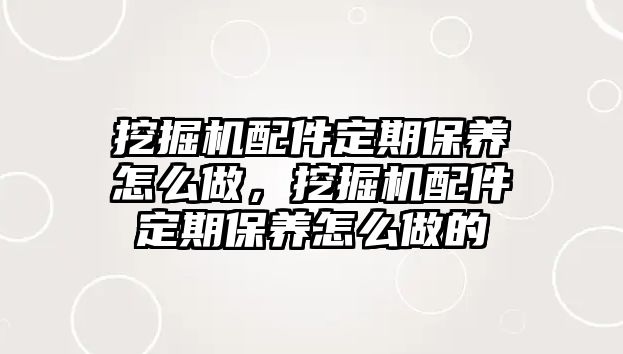 挖掘机配件定期保养怎么做，挖掘机配件定期保养怎么做的